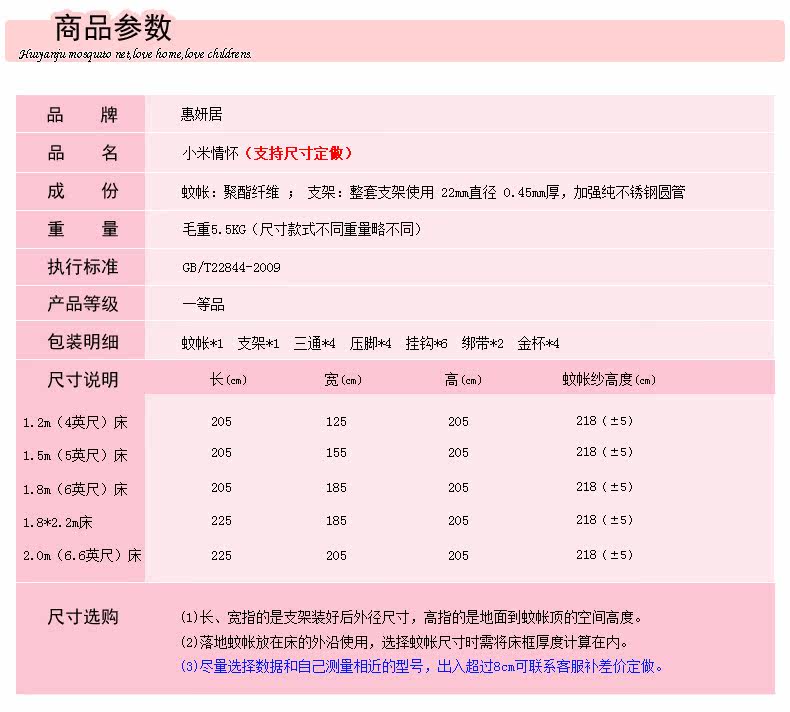 商品参数
Huiyanju mosquito net,love home,love childrens.

| 品　　牌 | 惠妍居 |
|---|---|
| 品　　名 | 小米情怀（支持尺寸定做） |
| 成　　份 | 蚊帐：聚酯纤维 ； 支架：整套支架使用 22mm直径 0.45mm厚，加强纯不锈钢圆管 |
| 重　　量 | 毛重5.5KG（尺寸款式不同重量略不同） |
| 执行标准 | GB/T22844-2009 |
| 产品等级 | 一等品 |
| 包装明细 | 蚊帐*1 支架*1 三通*4 压脚*4 挂钩*6 绑带*2 金杯*4 |

| 尺寸说明 | 长(cm) | 宽(cm) | 高(cm) | 蚊帐纱高度(cm) |
|---|---|---|---|---|
| 1.2m（4英尺）床 | 205 | 125 | 205 | 218（±5） |
| 1.5m（5英尺）床 | 205 | 155 | 205 | 218（±5） |
| 1.8m（6英尺）床 | 205 | 185 | 205 | 218（±5） |
| 1.8*2.2m床 | 225 | 185 | 205 | 218（±5） |
| 2.0m（6.6英尺）床 | 225 | 205 | 205 | 218（±5） |

尺寸选购
(1)长、宽指的是支架装好后外径尺寸，高指的是地面到蚊帐顶的空间高度。
(2)落地蚊帐放在床的外沿使用，选择蚊帐尺寸时需将床框厚度计算在内。
(3)尽量选择数据和自己测量相近的型号，出入超过8cm可联系客服补差价定做。